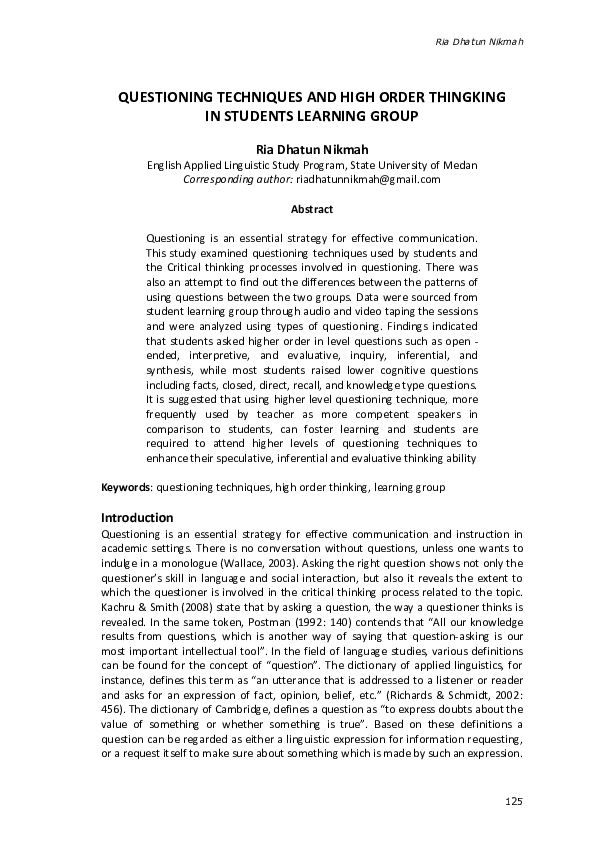 Ria Dhatun Nikmah

QUESTIONING TECHNIQUES AND HIGH ORDER THINGKING IN STUDENTS LEARNING GROUP

Ria Dhatun Nikmah
English Applied Linguistic Study Program, State University of Medan
Corresponding author: riadhatunnikmah@gmail.com

Abstract

Questioning is an essential strategy for effective communication. This study examined questioning techniques used by students and the Critical thinking processes involved in questioning. There was also an attempt to find out the differences between the patterns of using questions between the two groups. Data were sourced from student learning group through audio and video taping the sessions and were analyzed using types of questioning. Findings indicated that students asked higher order in level questions such as open - ended, interpretive, and evaluative, inquiry, inferential, and synthesis, while most students raised lower cognitive questions including facts, closed, direct, recall, and knowledge type questions. It is suggested that using higher level questioning technique, more frequently used by teacher as more competent speakers in comparison to students, can foster learning and students are required to attend higher levels of questioning techniques to enhance their speculative, inferential and evaluative thinking ability

Keywords: questioning techniques, high order thinking, learning group

Introduction
Questioning is an essential strategy for effective communication and instruction in academic settings. There is no conversation without questions, unless one wants to indulge in a monologue (Wallace, 2003). Asking the right question shows not only the questioner's skill in language and social interaction, but also it reveals the extent to which the questioner is involved in the critical thinking process related to the topic. Kachru & Smith (2008) state that by asking a question, the way a questioner thinks is revealed. In the same token, Postman (1992: 140) contends that "All our knowledge results from questions, which is another way of saying that question-asking is our most important intellectual tool". In the field of language studies, various definitions can be found for the concept of "question". The dictionary of applied linguistics, for instance, defines this term as "an utterance that is addressed to a listener or reader and asks for an expression of fact, opinion, belief, etc." (Richards & Schmidt, 2002: 456). The dictionary of Cambridge, defines a question as "to express doubts about the value of something or whether something is true". Based on these definitions a question can be regarded as either a linguistic expression for information requesting, or a request itself to make sure about something which is made by such an expression.

125